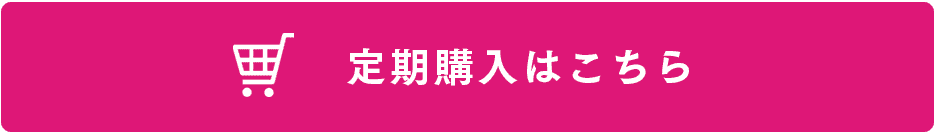 定期購入はこちら